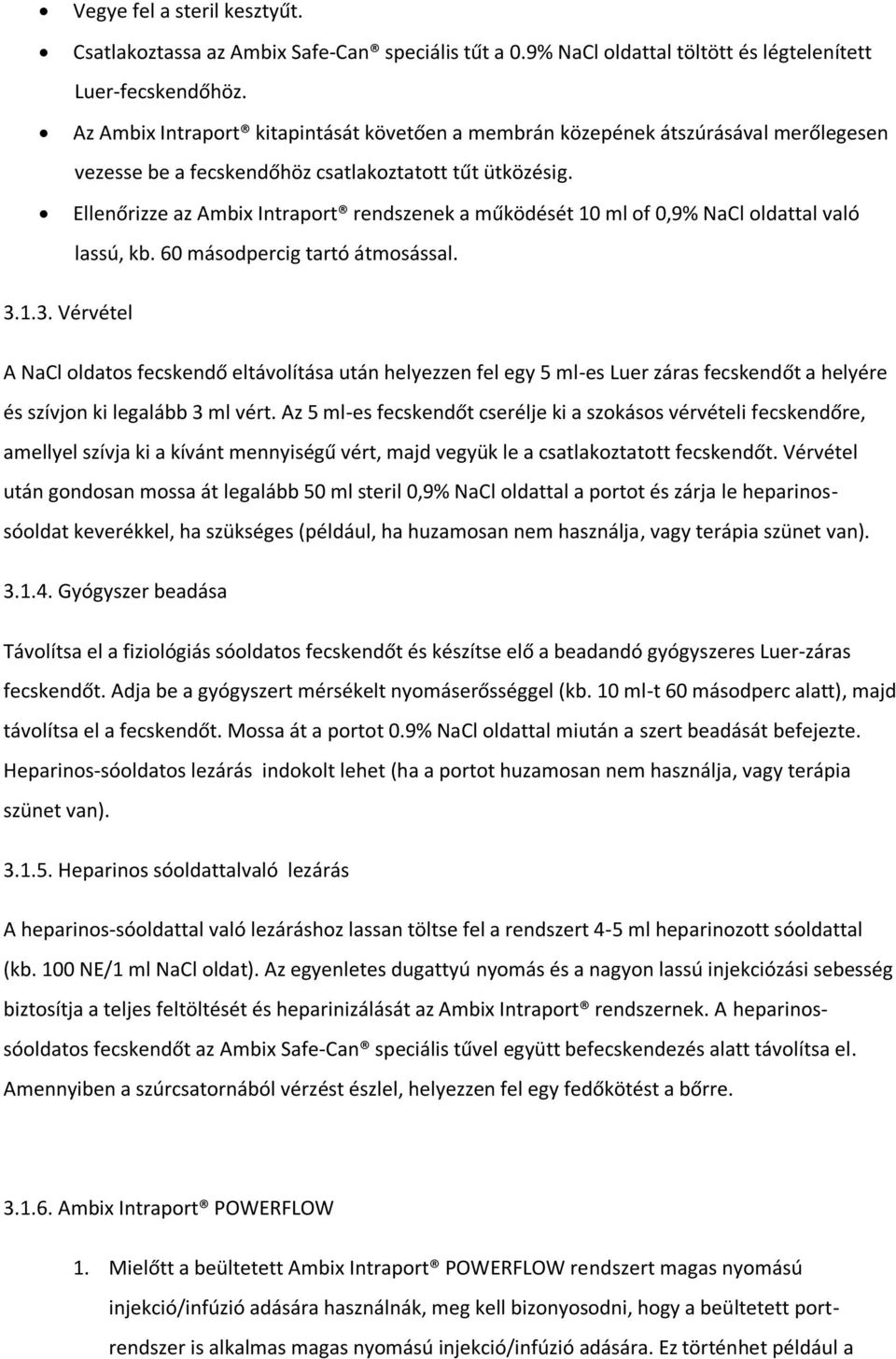 • Vegye fel a steril kesztyűt.
• Csatlakoztassa az Ambix Safe-Can® speciális tűt a 0.9% NaCl oldattal töltött és légtelenített Luer-fecskendőhöz.
• Az Ambix Intraport® kitapintását követően a membrán közepének átszúrásával merőlegesen vezesse be a fecskendőhöz csatlakoztatott tűt ütközésig.
• Ellenőrizze az Ambix Intraport® rendszenek a működését 10 ml of 0,9% NaCl oldattal való lassú, kb. 60 másodpercig tartó átmosással.

3.1.3. Vérvétel

A NaCl oldatos fecskendő eltávolítása után helyezzen fel egy 5 ml-es Luer záras fecskendőt a helyére és szívjon ki legalább 3 ml vért. Az 5 ml-es fecskendőt cserélje ki a szokásos vérvételi fecskendőre, amellyel szívja ki a kívánt mennyiségű vért, majd vegyük le a csatlakoztatott fecskendőt. Vérvétel után gondosan mossa át legalább 50 ml steril 0,9% NaCl oldattal a portot és zárja le heparinos-sóoldat keverékkel, ha szükséges (például, ha huzamosan nem használja, vagy terápia szünet van).

3.1.4. Gyógyszer beadása

Távolítsa el a fiziológiás sóoldatos fecskendőt és készítse elő a beadandó gyógyszeres Luer-záras fecskendőt. Adja be a gyógyszert mérsékelt nyomáserősséggel (kb. 10 ml-t 60 másodperc alatt), majd távolítsa el a fecskendőt. Mossa át a portot 0.9% NaCl oldattal miután a szert beadását befejezte. Heparinos-sóoldatos lezárás indokolt lehet (ha a portot huzamosan nem használja, vagy terápia szünet van).

3.1.5. Heparinos sóoldattalvaló lezárás

A heparinos-sóoldattal való lezáráshoz lassan töltse fel a rendszert 4-5 ml heparinozott sóoldattal (kb. 100 NE/1 ml NaCl oldat). Az egyenletes dugattyú nyomás és a nagyon lassú injekciózási sebesség biztosítja a teljes feltöltését és heparinizálását az Ambix Intraport® rendszernek. A heparinos-sóoldatos fecskendőt az Ambix Safe-Can® speciális tűvel együtt befecskendezés alatt távolítsa el. Amennyiben a szúrcsatornából vérzést észlel, helyezzen fel egy fedőkötést a bőrre.

3.1.6. Ambix Intraport® POWERFLOW

1. Mielőtt a beültetett Ambix Intraport® POWERFLOW rendszert magas nyomású injekció/infúzió adására használnák, meg kell bizonyosodni, hogy a beültetett port-rendszer is alkalmas magas nyomású injekció/infúzió adására. Ez történhet például a